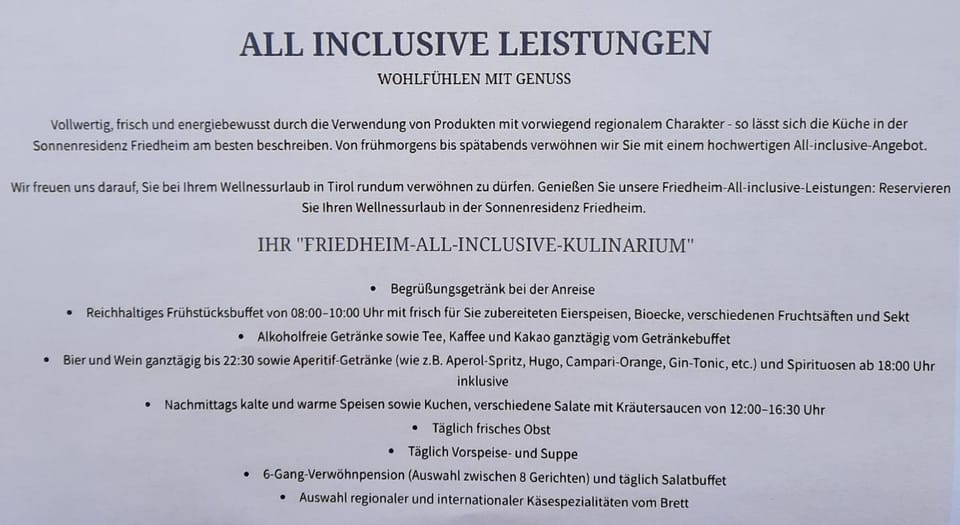 ALL INCLUSIVE LEISTUNGEN

WOHLFÜHLEN MIT GENUSS

Vollwertig, frisch und energiebewusst durch die Verwendung von Produkten mit vorwiegend regionalem Charakter - so lässt sich die Küche in der Sonnenresidenz Friedheim am besten beschreiben. Von frühmorgens bis spätabends verwöhnen wir Sie mit einem hochwertigen All-inclusive-Angebot.

Wir freuen uns darauf, Sie bei Ihrem Wellnessurlaub in Tirol rundum verwöhnen zu dürfen. Genießen Sie unsere Friedheim-All-inclusive-Leistungen: Reservieren Sie Ihren Wellnessurlaub in der Sonnenresidenz Friedheim.

IHR "FRIEDHEIM-ALL-INCLUSIVE-KULINARIUM"

• Begrüßungsgetränk bei der Anreise
• Reichhaltiges Frühstücksbuffet von 08:00–10:00 Uhr mit frisch für Sie zubereiteten Eierspeisen, Bioecke, verschiedenen Fruchtsäften und Sekt
• Alkoholfreie Getränke sowie Tee, Kaffee und Kakao ganztägig vom Getränkebuffet
• Bier und Wein ganztägig bis 22:30 sowie Aperitif-Getränke (wie z.B. Aperol-Spritz, Hugo, Campari-Orange, Gin-Tonic, etc.) und Spirituosen ab 18:00 Uhr inklusive
• Nachmittags kalte und warme Speisen sowie Kuchen, verschiedene Salate mit Kräutersaucen von 12:00–16:30 Uhr
• Täglich frisches Obst
• Täglich Vorspeise- und Suppe
• 6-Gang-Verwöhnpension (Auswahl zwischen 8 Gerichten) und täglich Salatbuffet
• Auswahl regionaler und internationaler Käsespezialitäten vom Brett